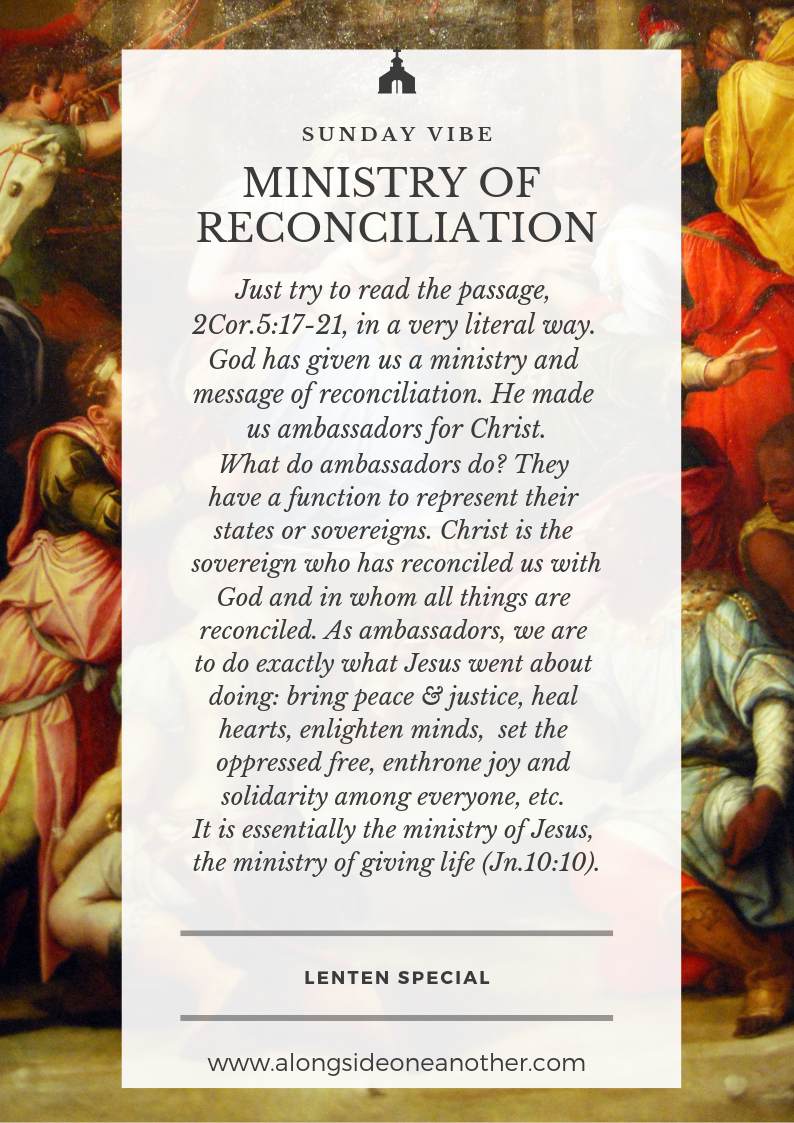 SUNDAY VIBE

MINISTRY OF RECONCILIATION

Just try to read the passage, 2Cor.5:17-21, in a very literal way. God has given us a ministry and message of reconciliation. He made us ambassadors for Christ. What do ambassadors do? They have a function to represent their states or sovereigns. Christ is the sovereign who has reconciled us with God and in whom all things are reconciled. As ambassadors, we are to do exactly what Jesus went about doing: bring peace & justice, heal hearts, enlighten minds, set the oppressed free, enthrone joy and solidarity among everyone, etc. It is essentially the ministry of Jesus, the ministry of giving life (Jn.10:10).

LENTEN SPECIAL

www.alongsideoneanother.com